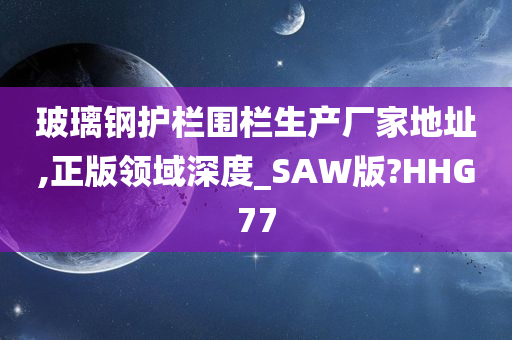 玻璃钢护栏围栏生产厂家地址,正版领域深度_SAW版?HHG77